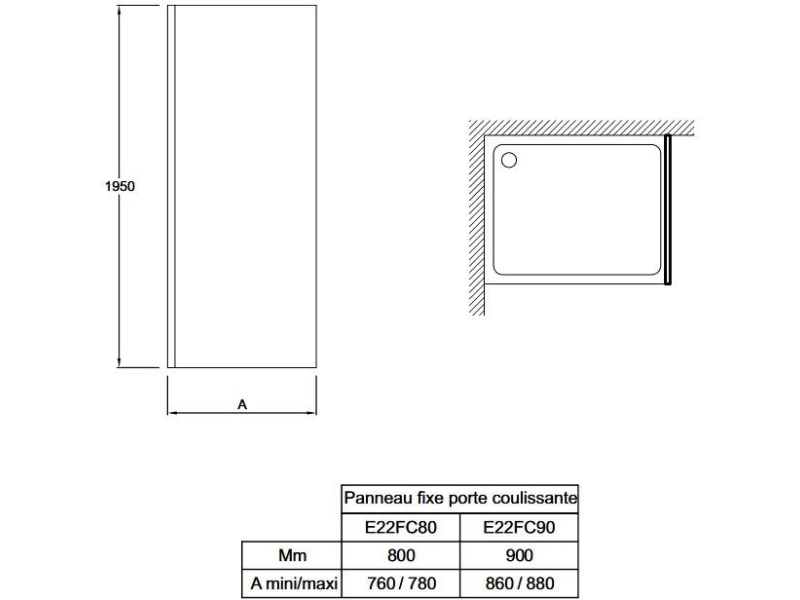 1950

A

| | Panneau fixe porte coulissante | |
|---|---|---|
| | E22FC80 | E22FC90 |
| Mm | 800 | 900 |
| A mini/maxi | 760 / 780 | 860 / 880 |